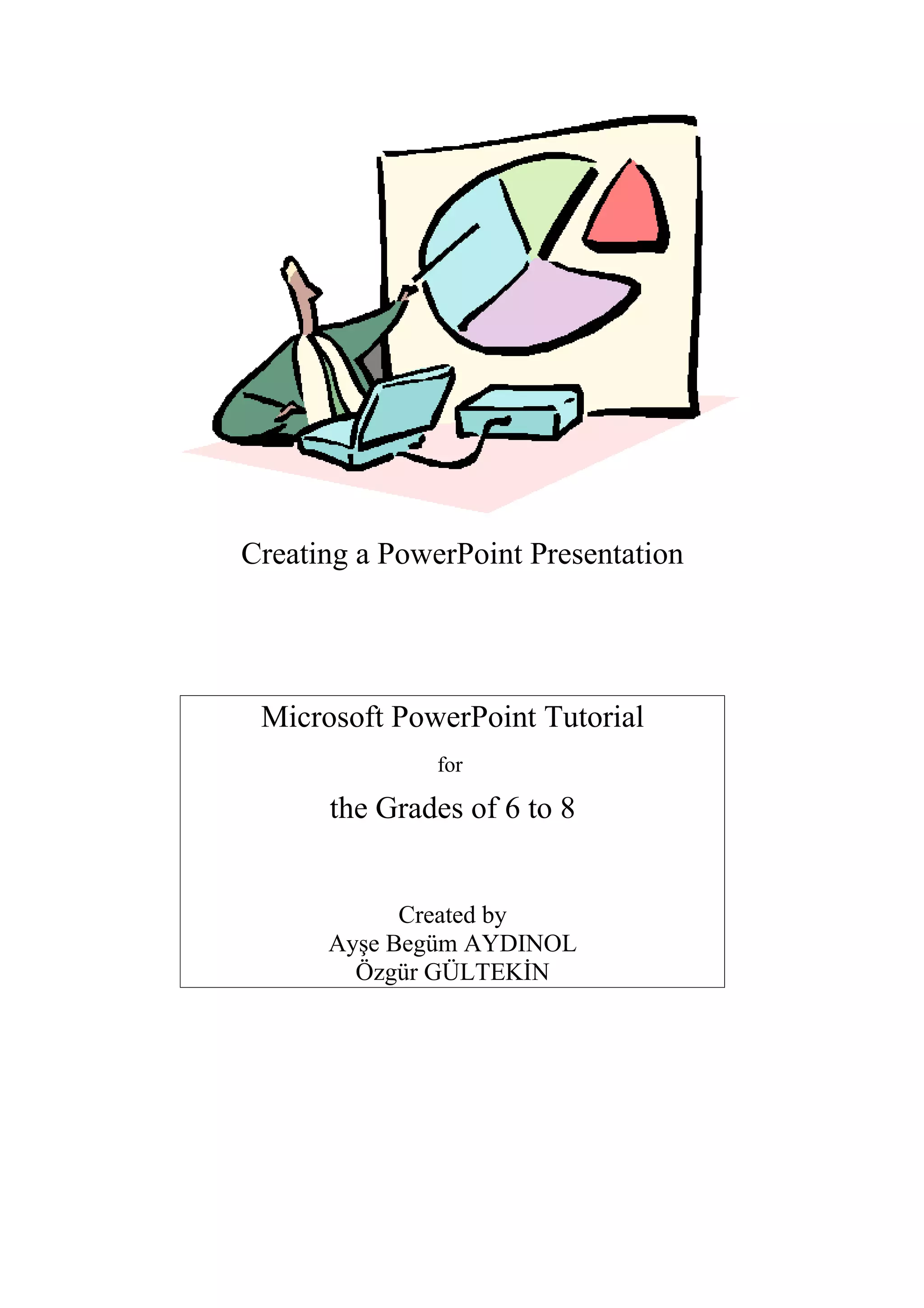 Creating a PowerPoint Presentation

Microsoft PowerPoint Tutorial

for

the Grades of 6 to 8

Created by
Ayşe Begüm AYDINOL
Özgür GÜLTEKİN